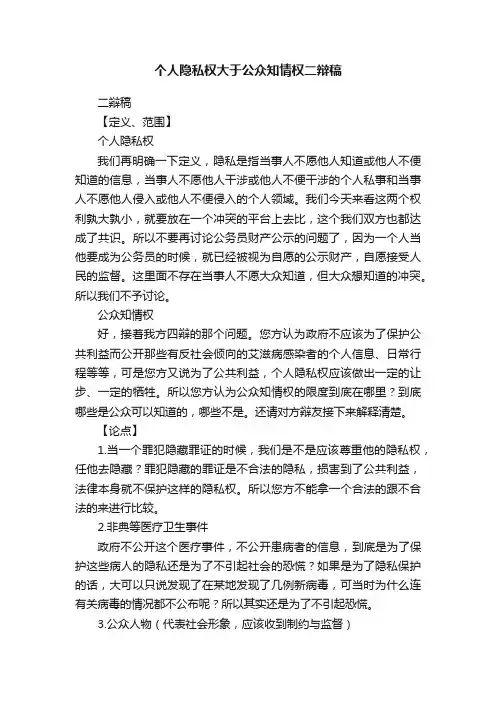 个人隐私权大于公众知情权二辩稿

二辩稿

【定义、范围】

个人隐私权

我们再明确一下定义，隐私是指当事人不愿他人知道或他人不便知道的信息，当事人不愿他人干涉或他人不便干涉的个人私事和当事人不愿他人侵入或他人不便侵入的个人领域。我们今天来看这两个权利孰大孰小，就要放在一个冲突的平台上去比，这个我们双方也都达成了共识。所以不要再讨论公务员财产公示的问题了，因为一个人当他要成为公务员的时候，就已经被视为自愿的公示财产，自愿接受人民的监督。这里面不存在当事人不愿大众知道，但大众想知道的冲突。所以我们不予讨论。

公众知情权

好，接着我方四辩的那个问题。您方认为政府不应该为了保护公共利益而公开那些有反社会倾向的艾滋病感染者的个人信息、日常行程等等，可是您方又说为了公共利益，个人隐私权应该做出一定的让步、一定的牺牲。所以您方认为公众知情权的限度到底在哪里？到底哪些是公众可以知道的，哪些不是。还请对方辩友接下来解释清楚。

【论点】

1.当一个罪犯隐藏罪证的时候，我们是不是应该尊重他的隐私权，任他去隐藏？罪犯隐藏的罪证是不合法的隐私，损害到了公共利益，法律本身就不保护这样的隐私权。所以您方不能拿一个合法的跟不合法的来进行比较。

2.非典等医疗卫生事件

政府不公开这个医疗事件，不公开患病者的信息，到底是为了保护这些病人的隐私还是为了不引起社会的恐慌？如果是为了隐私保护的话，大可以只说发现了在某地发现了几例新病毒，可当时为什么连有关病毒的情况都不公布呢？所以其实还是为了不引起恐慌。

3.公众人物（代表社会形象，应该收到制约与监督）